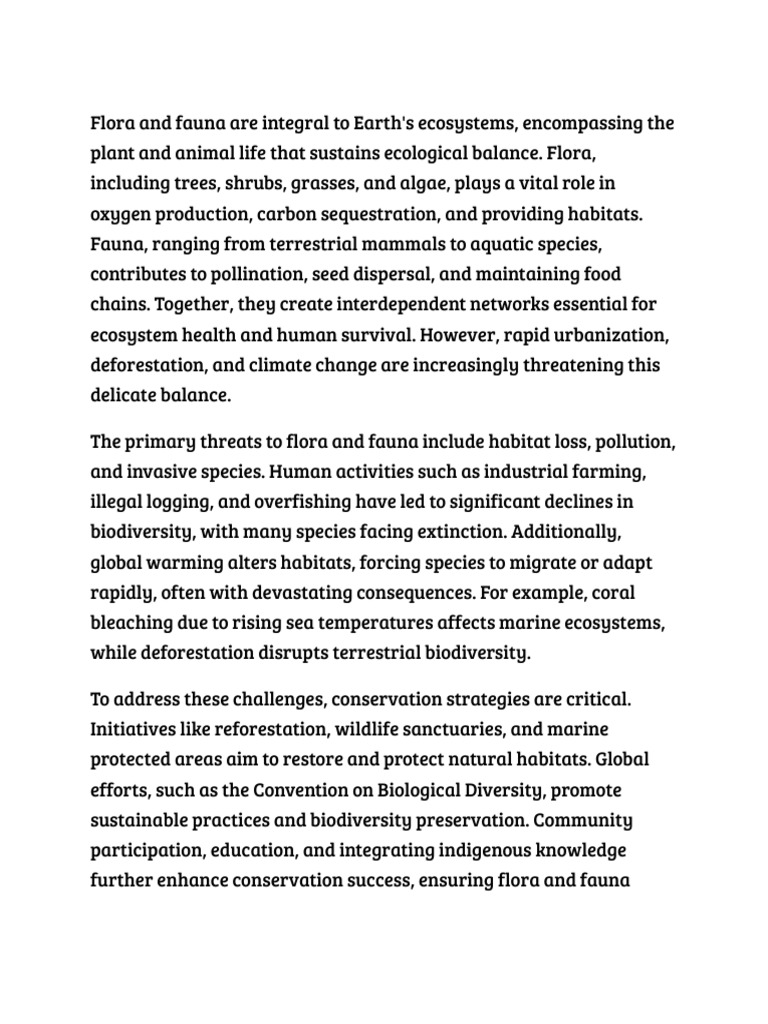 Flora and fauna are integral to Earth's ecosystems, encompassing the plant and animal life that sustains ecological balance. Flora, including trees, shrubs, grasses, and algae, plays a vital role in oxygen production, carbon sequestration, and providing habitats. Fauna, ranging from terrestrial mammals to aquatic species, contributes to pollination, seed dispersal, and maintaining food chains. Together, they create interdependent networks essential for ecosystem health and human survival. However, rapid urbanization, deforestation, and climate change are increasingly threatening this delicate balance.

The primary threats to flora and fauna include habitat loss, pollution, and invasive species. Human activities such as industrial farming, illegal logging, and overfishing have led to significant declines in biodiversity, with many species facing extinction. Additionally, global warming alters habitats, forcing species to migrate or adapt rapidly, often with devastating consequences. For example, coral bleaching due to rising sea temperatures affects marine ecosystems, while deforestation disrupts terrestrial biodiversity.

To address these challenges, conservation strategies are critical. Initiatives like reforestation, wildlife sanctuaries, and marine protected areas aim to restore and protect natural habitats. Global efforts, such as the Convention on Biological Diversity, promote sustainable practices and biodiversity preservation. Community participation, education, and integrating indigenous knowledge further enhance conservation success, ensuring flora and fauna